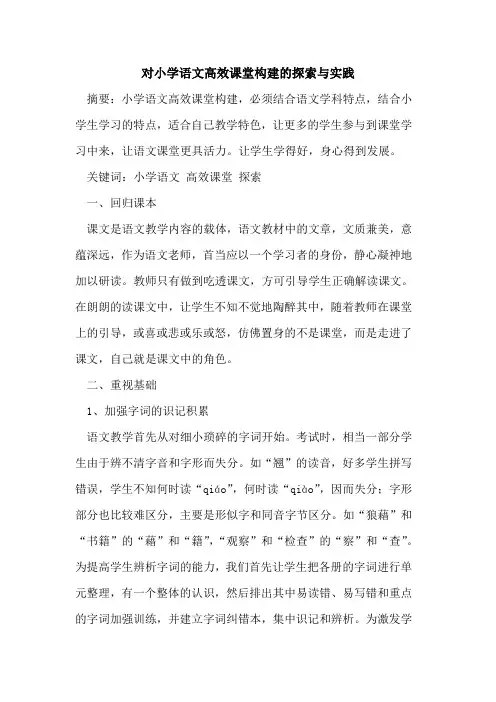 对小学语文高效课堂构建的探索与实践

摘要：小学语文高效课堂构建，必须结合语文学科特点，结合小学生学习的特点，适合自己教学特色，让更多的学生参与到课堂学习中来，让语文课堂更具活力。让学生学得好，身心得到发展。

关键词：小学语文 高效课堂 探索

一、回归课本

课文是语文教学内容的载体，语文教材中的文章，文质兼美，意蕴深远，作为语文老师，首当应以一个学习者的身份，静心凝神地加以研读。教师只有做到吃透课文，方可引导学生正确解读课文。在朗朗的读课文中，让学生不知不觉地陶醉其中，随着教师在课堂上的引导，或喜或悲或乐或怒，仿佛置身的不是课堂，而是走进了课文，自己就是课文中的角色。

二、重视基础

1、加强字词的识记积累

语文教学首先从对细小琐碎的字词开始。考试时，相当一部分学生由于辨不清字音和字形而失分。如“翘”的读音，好多学生拼写错误，学生不知何时读“qiáo”，何时读“qiào”，因而失分；字形部分也比较难区分，主要是形似字和同音字节区分。如“狼藉”和“书籍”的“藉”和“籍”，“观察”和“检查”的“察”和“查”。为提高学生辨析字词的能力，我们首先让学生把各册的字词进行单元整理，有一个整体的认识，然后排出其中易读错、易写错和重点的字词加强训练，并建立字词纠错本，集中识记和辨析。为激发学